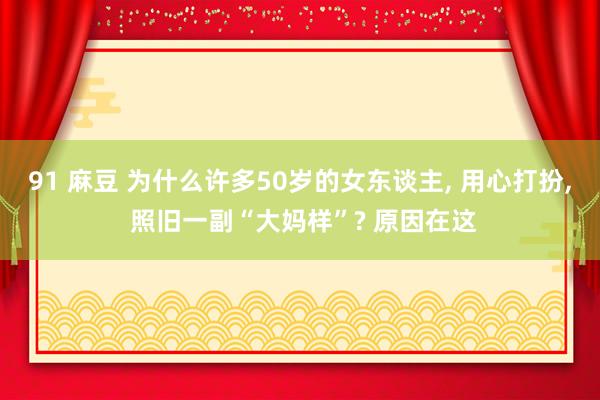 91 麻豆 为什么许多50岁的女东谈主, 用心打扮, 照旧一副“大妈样”? 原因在这